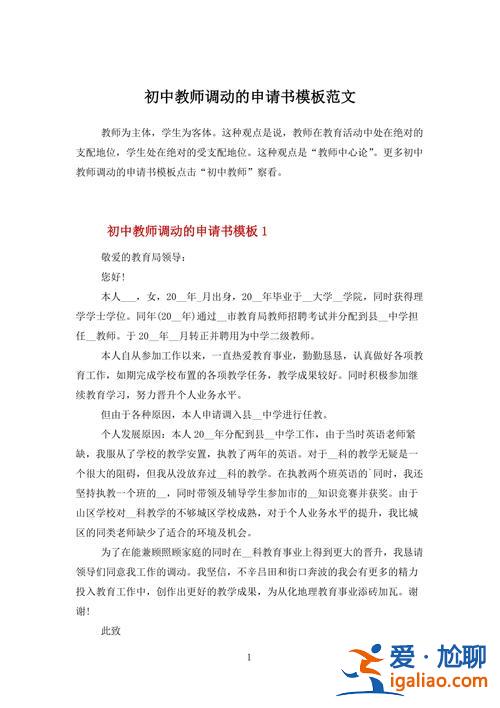 初中教师调动的申请书模板范文

教师为主体，学生为客体。这种观点是说，教师在教育活动中处在绝对的支配地位，学生处在绝对的受支配地位。这种观点是“教师中心论”。更多初中教师调动的申请书模板点击“初中教师”察看。

初中教师调动的申请书模板 1

敬爱的教育局领导：

您好！

本人___，女，20__年_月出身，20__年毕业于__大学__学院，同时获得理学学士学位。同年(20__年)通过__市教育局教师招聘考试并分配到县__中学担任__教师。于 20__年__月转正并聘用为中学二级教师。

本人自从参加工作以来，一直热爱教育事业，勤勤恳恳，认真做好各项教育工作，如期完成学校布置的各项教学任务，教学成果较好。同时积极参加继续教育学习，努力晋升个人业务水平。

但由于各种原因，本人申请调入县__中学进行任教。

个人发展原因：本人 20__年分配到县__中学工作，由于当时英语老师紧缺，我服从了学校的教学安置，执教了两年的英语。对于__科的教学无疑是一个很大的阻碍，但我从没放弃过__科的教学。在执教两个班英语的`同时，我还坚持执教一个班的__，同时带领及辅导学生参加市的__知识竞赛并获奖。由于山区学校对__科教学的不够城区学校成熟，对于个人业务水平的提升，我比城区的同类老师缺少了适合的环境及机会。

为了在能兼顾照顾家庭的同时在__科教育事业上得到更大的晋升，我恳请领导们同意我工作的调动。我坚信，不辛吕田和街口奔波的我会有更多的精力投入教育工作中，创作出更好的教学成果，为从化地理教育事业添砖加瓦。谢谢！

此致

1

爱·尬聊
igaliao.com